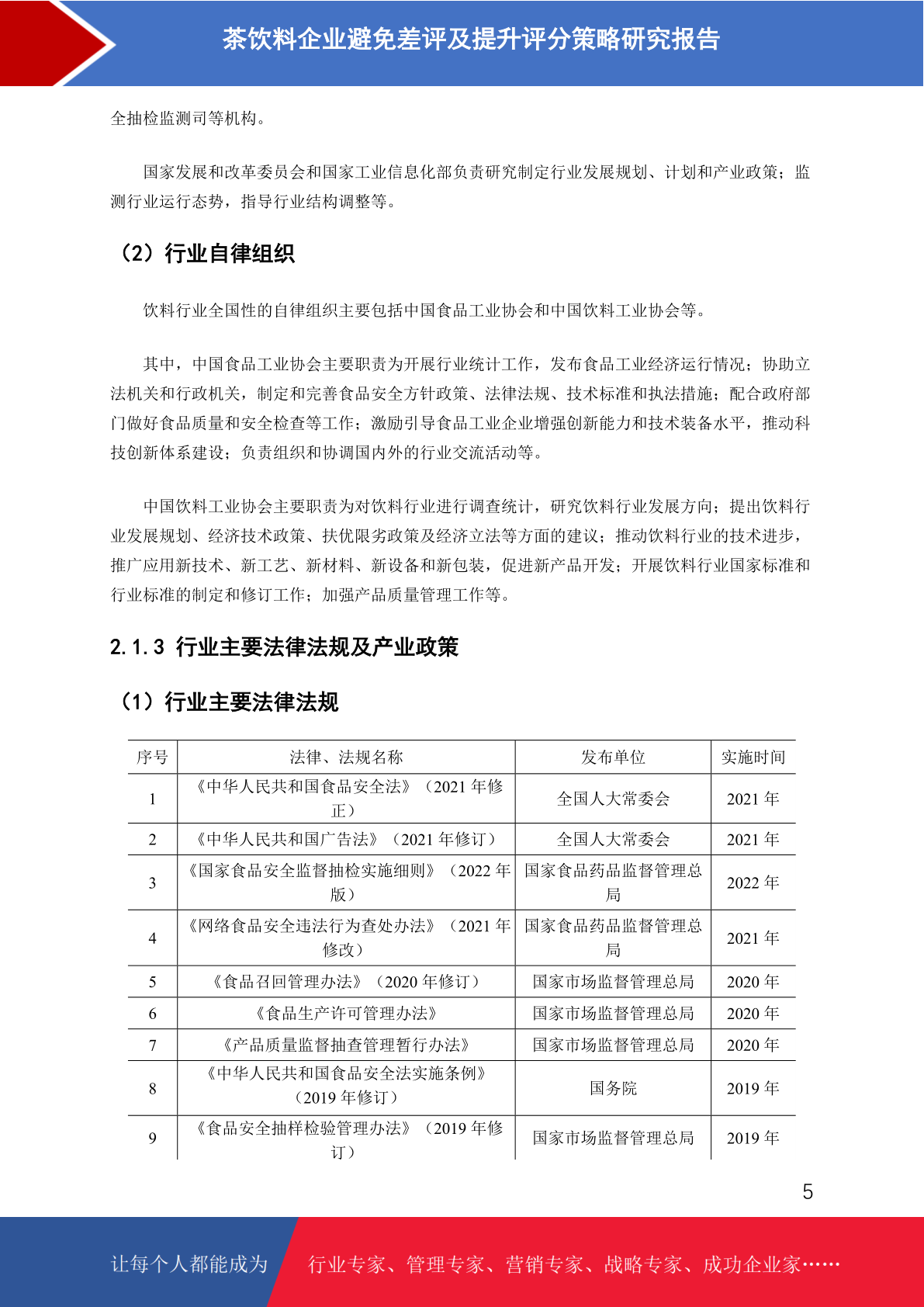 茶饮料企业避免差评及提升评分策略研究报告

全抽检监测司等机构。

国家发展和改革委员会和国家工业信息化部负责研究制定行业发展规划、计划和产业政策；监测行业运行态势，指导行业结构调整等。

（2）行业自律组织

饮料行业全国性的自律组织主要包括中国食品工业协会和中国饮料工业协会等。

其中，中国食品工业协会主要职责为开展行业统计工作，发布食品工业经济运行情况；协助立法机关和行政机关，制定和完善食品安全方针政策、法律法规、技术标准和执法措施；配合政府部门做好食品质量和安全检查等工作；激励引导食品工业企业增强创新能力和技术装备水平，推动科技创新体系建设；负责组织和协调国内外的行业交流活动等。

中国饮料工业协会主要职责为对饮料行业进行调查统计，研究饮料行业发展方向；提出饮料行业发展规划、经济技术政策、扶优限劣政策及经济立法等方面的建议；推动饮料行业的技术进步，推广应用新技术、新工艺、新材料、新设备和新包装，促进新产品开发；开展饮料行业国家标准和行业标准的制定和修订工作；加强产品质量管理工作等。

2.1.3 行业主要法律法规及产业政策

（1）行业主要法律法规

| 序号 | 法律、法规名称 | 发布单位 | 实施时间 |
|---|---|---|---|
| 1 | 《中华人民共和国食品安全法》（2021 年修正） | 全国人大常委会 | 2021 年 |
| 2 | 《中华人民共和国广告法》（2021 年修订） | 全国人大常委会 | 2021 年 |
| 3 | 《国家食品安全监督抽检实施细则》（2022 年版） | 国家食品药品监督管理总局 | 2022 年 |
| 4 | 《网络食品安全违法行为查处办法》（2021 年修改） | 国家食品药品监督管理总局 | 2021 年 |
| 5 | 《食品召回管理办法》（2020 年修订） | 国家市场监督管理总局 | 2020 年 |
| 6 | 《食品生产许可管理办法》 | 国家市场监督管理总局 | 2020 年 |
| 7 | 《产品质量监督抽查管理暂行办法》 | 国家市场监督管理总局 | 2020 年 |
| 8 | 《中华人民共和国食品安全法实施条例》（2019 年修订） | 国务院 | 2019 年 |
| 9 | 《食品安全抽样检验管理办法》（2019 年修订） | 国家市场监督管理总局 | 2019 年 |

5

让每个人都能成为 行业专家、管理专家、营销专家、战略专家、成功企业家……